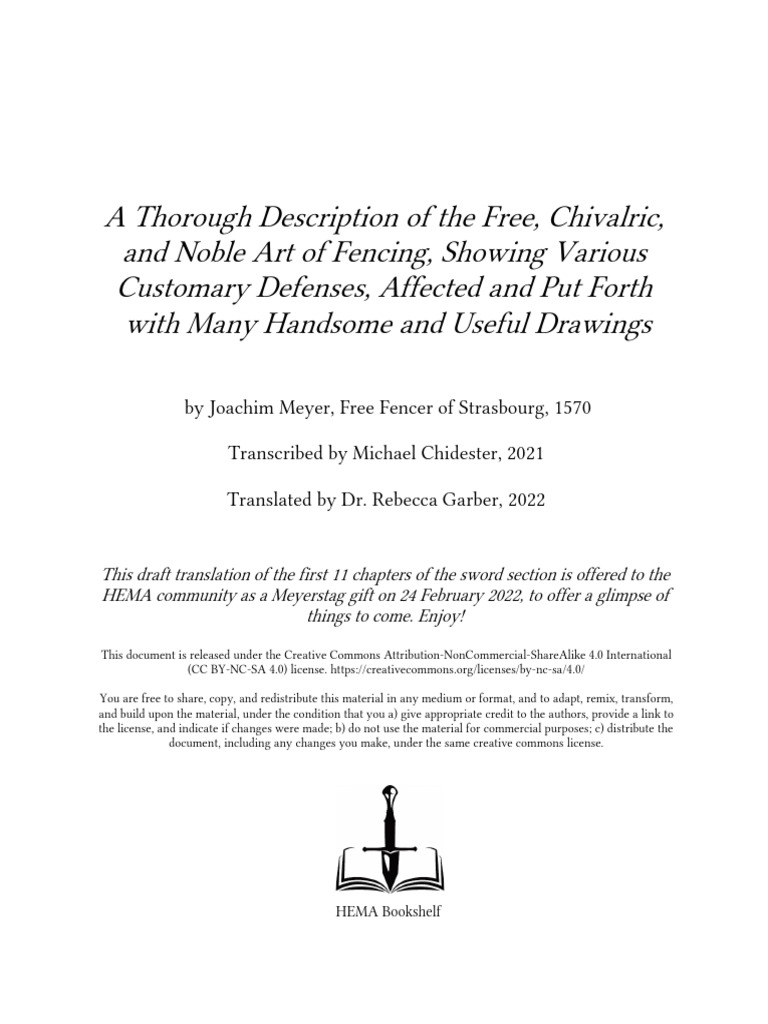 A Thorough Description of the Free, Chivalric, and Noble Art of Fencing, Showing Various Customary Defenses, Affected and Put Forth with Many Handsome and Useful Drawings

by Joachim Meyer, Free Fencer of Strasbourg, 1570

Transcribed by Michael Chidester, 2021

Translated by Dr. Rebecca Garber, 2022

This draft translation of the first 11 chapters of the sword section is offered to the HEMA community as a Meyerstag gift on 24 February 2022, to offer a glimpse of things to come. Enjoy!

This document is released under the Creative Commons Attribution-NonCommercial-ShareAlike 4.0 International (CC BY-NC-SA 4.0) license. https://creativecommons.org/licenses/by-nc-sa/4.0/

You are free to share, copy, and redistribute this material in any medium or format, and to adapt, remix, transform, and build upon the material, under the condition that you a) give appropriate credit to the authors, provide a link to the license, and indicate if changes were made; b) do not use the material for commercial purposes; c) distribute the document, including any changes you make, under the same creative commons license.

HEMA Bookshelf